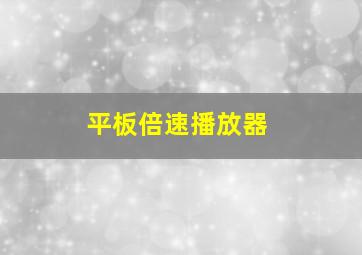 平板倍速播放器